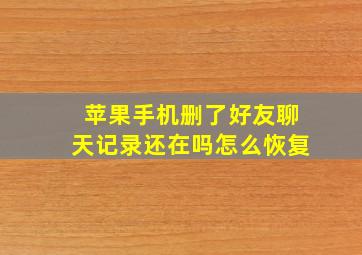 苹果手机删了好友聊天记录还在吗怎么恢复